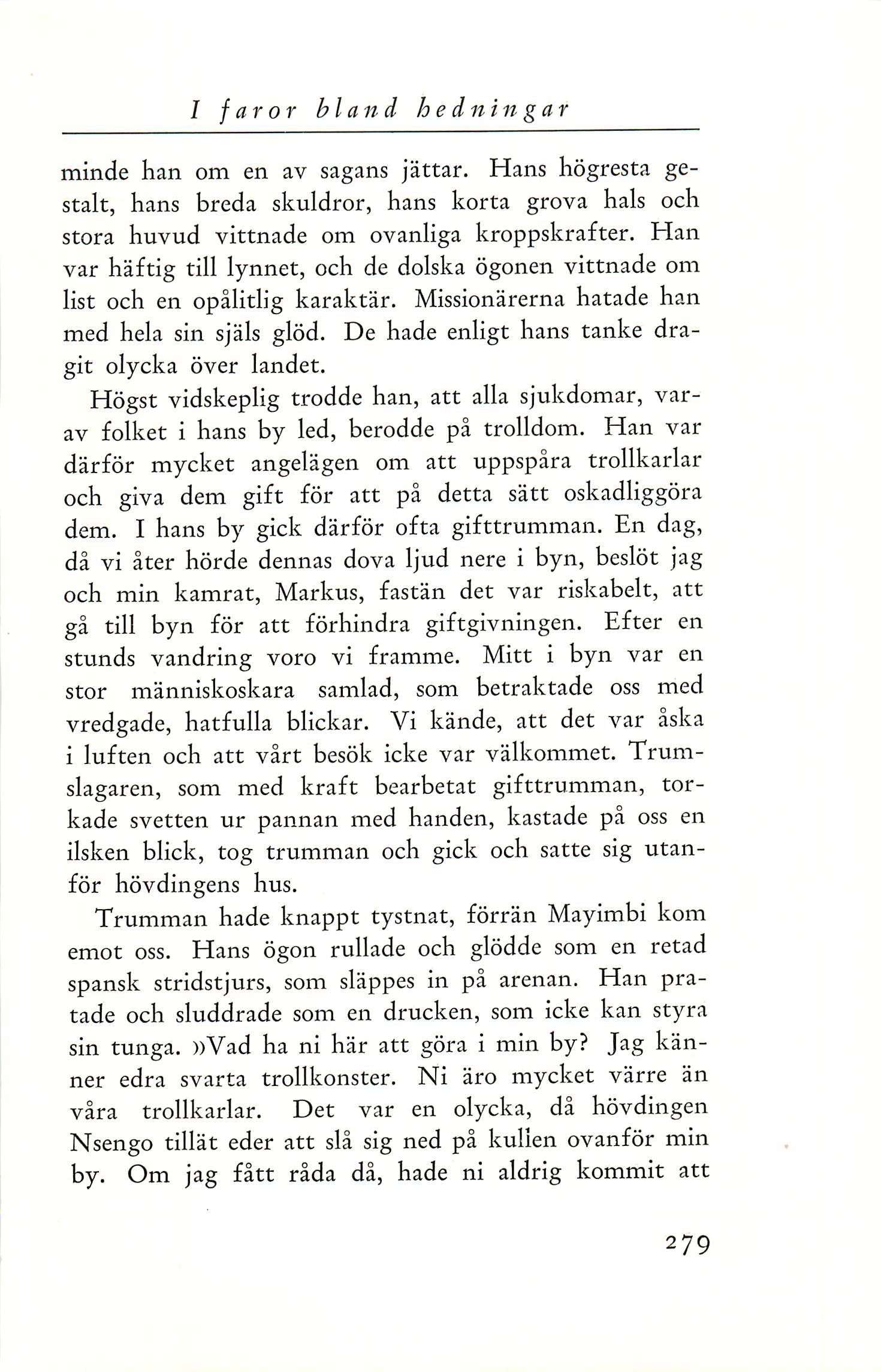 I faror bland hedningar

minde han om en av sagans jättar. Hans högresta gestalt, hans breda skuldror, hans korta grova hals och stora huvud vittnade om ovanliga kroppskrafter. Han var häftig till lynnet, och de dolska ögonen vittnade om list och en opålitlig karaktär. Missionärerna hatade han med hela sin själs glöd. De hade enligt hans tanke dragit olycka över landet.

Högst vidskeplig trodde han, att alla sjukdomar, varav folket i hans by led, berodde på trolldom. Han var därför mycket angelägen om att uppspåra trollkarlar och giva dem gift för att på detta sätt oskadliggöra dem. I hans by gick därför ofta gifttrumman. En dag, då vi åter hörde dennas dova ljud nere i byn, beslöt jag och min kamrat, Markus, fastän det var riskabelt, att gå till byn för att förhindra giftgivningen. Efter en stunds vandring voro vi framme. Mitt i byn var en stor människoskara samlad, som betraktade oss med vredgade, hatfulla blickar. Vi kände, att det var åska i luften och att vårt besök icke var välkommet. Trumslagaren, som med kraft bearbetat gifttrumman, torkade svetten ur pannan med handen, kastade på oss en ilsken blick, tog trumman och gick och satte sig utanför hövdingens hus.

Trumman hade knappt tystnat, förrän Mayimbi kom emot oss. Hans ögon rullade och glödde som en retad spansk stridstjurs, som släppes in på arenan. Han pratade och sluddrade som en drucken, som icke kan styra sin tunga. »Vad ha ni här att göra i min by? Jag känner edra svarta trollkonster. Ni äro mycket värre än våra trollkarlar. Det var en olycka, då hövdingen Nsengo tillät eder att slå sig ned på kullen ovanför min by. Om jag fått råda då, hade ni aldrig kommit att

279